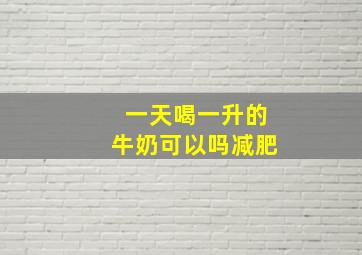 一天喝一升的
牛奶可以吗减肥